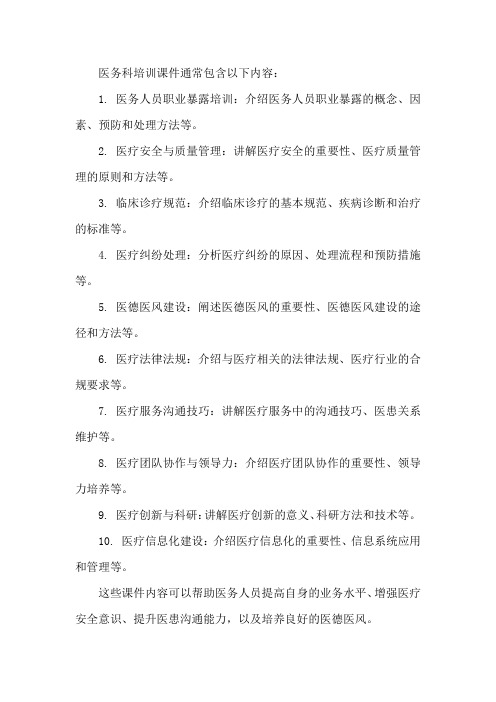 医务科培训课件通常包含以下内容：

1. 医务人员职业暴露培训：介绍医务人员职业暴露的概念、因素、预防和处理方法等。

2. 医疗安全与质量管理：讲解医疗安全的重要性、医疗质量管理的原则和方法等。

3. 临床诊疗规范：介绍临床诊疗的基本规范、疾病诊断和治疗的标准等。

4. 医疗纠纷处理：分析医疗纠纷的原因、处理流程和预防措施等。

5. 医德医风建设：阐述医德医风的重要性、医德医风建设的途径和方法等。

6. 医疗法律法规：介绍与医疗相关的法律法规、医疗行业的合规要求等。

7. 医疗服务沟通技巧：讲解医疗服务中的沟通技巧、医患关系维护等。

8. 医疗团队协作与领导力：介绍医疗团队协作的重要性、领导力培养等。

9. 医疗创新与科研：讲解医疗创新的意义、科研方法和技术等。

10. 医疗信息化建设：介绍医疗信息化的重要性、信息系统应用和管理等。

这些课件内容可以帮助医务人员提高自身的业务水平、增强医疗安全意识、提升医患沟通能力，以及培养良好的医德医风。